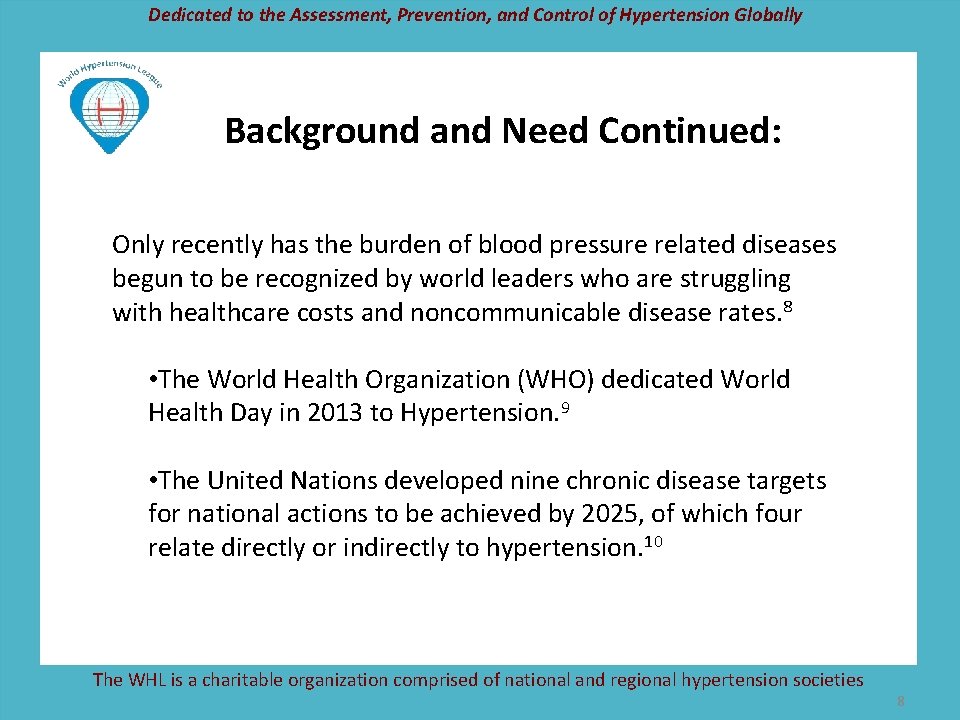 Dedicated to the Assessment, Prevention, and Control of Hypertension Globally

World Hypertension League

H

Background and Need Continued:

Only recently has the burden of blood pressure related diseases begun to be recognized by world leaders who are struggling with healthcare costs and noncommunicable disease rates.$^{8}$

•The World Health Organization (WHO) dedicated World Health Day in 2013 to Hypertension.$^{9}$

•The United Nations developed nine chronic disease targets for national actions to be achieved by 2025, of which four relate directly or indirectly to hypertension.$^{10}$

The WHL is a charitable organization comprised of national and regional hypertension societies

8